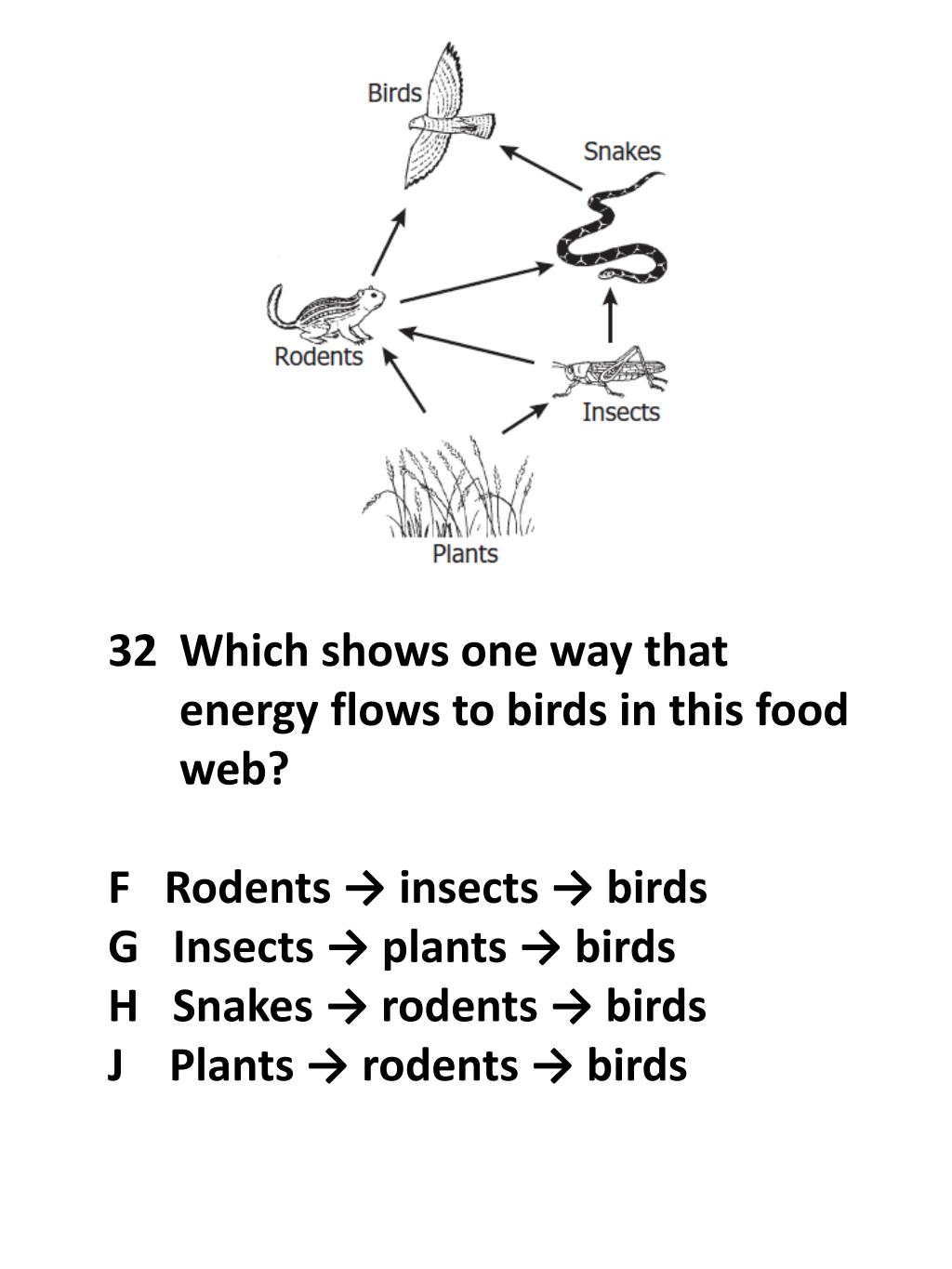 Birds

Snakes

Rodents

Insects

Plants

32 Which shows one way that energy flows to birds in this food web?

F Rodents → insects → birds
G Insects → plants → birds
H Snakes → rodents → birds
J Plants → rodents → birds